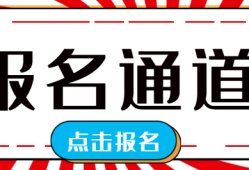 报名通道

点击报名